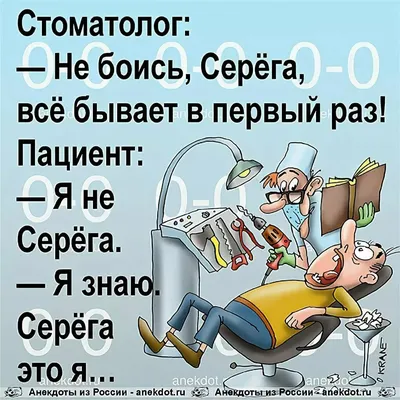 Стоматолог:
— Не боись, Серёга, всё бывает в первый раз!
Пациент:
— Я не Серёга.
— Я знаю. Серёга это я...

KRANE

Анекдоты из России - anekdot.ru Анекдоты из России - anekdot.ru